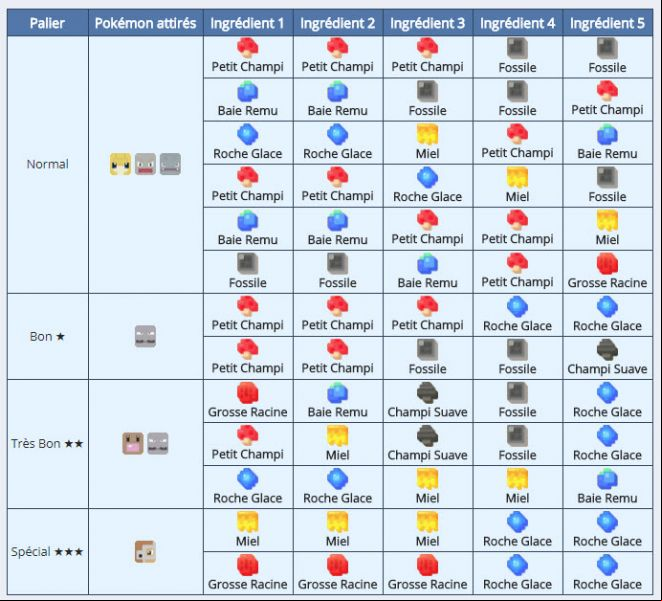 | Palier | Pokémon attirés | Ingrédient 1 | Ingrédient 2 | Ingrédient 3 | Ingrédient 4 | Ingrédient 5 |
|---|---|---|---|---|---|---|
| Normal | | Petit Champi | Petit Champi | Petit Champi | Fossile | Fossile |
| | | Baie Remu | Baie Remu | Fossile | Fossile | Petit Champi |
| | | Roche Glace | Roche Glace | Miel | Petit Champi | Baie Remu |
| | | Petit Champi | Petit Champi | Roche Glace | Miel | Fossile |
| | | Baie Remu | Baie Remu | Petit Champi | Petit Champi | Miel |
| | | Fossile | Fossile | Baie Remu | Petit Champi | Grosse Racine |
| Bon ★ | | Petit Champi | Petit Champi | Petit Champi | Roche Glace | Roche Glace |
| | | Petit Champi | Petit Champi | Fossile | Fossile | Champi Suave |
| Très Bon ★★ | | Grosse Racine | Baie Remu | Champi Suave | Fossile | Roche Glace |
| | | Petit Champi | Miel | Champi Suave | Fossile | Roche Glace |
| | | Roche Glace | Roche Glace | Miel | Miel | Baie Remu |
| Spécial ★★★ | | Miel | Miel | Miel | Roche Glace | Roche Glace |
| | | Grosse Racine | Grosse Racine | Grosse Racine | Roche Glace | Roche Glace |